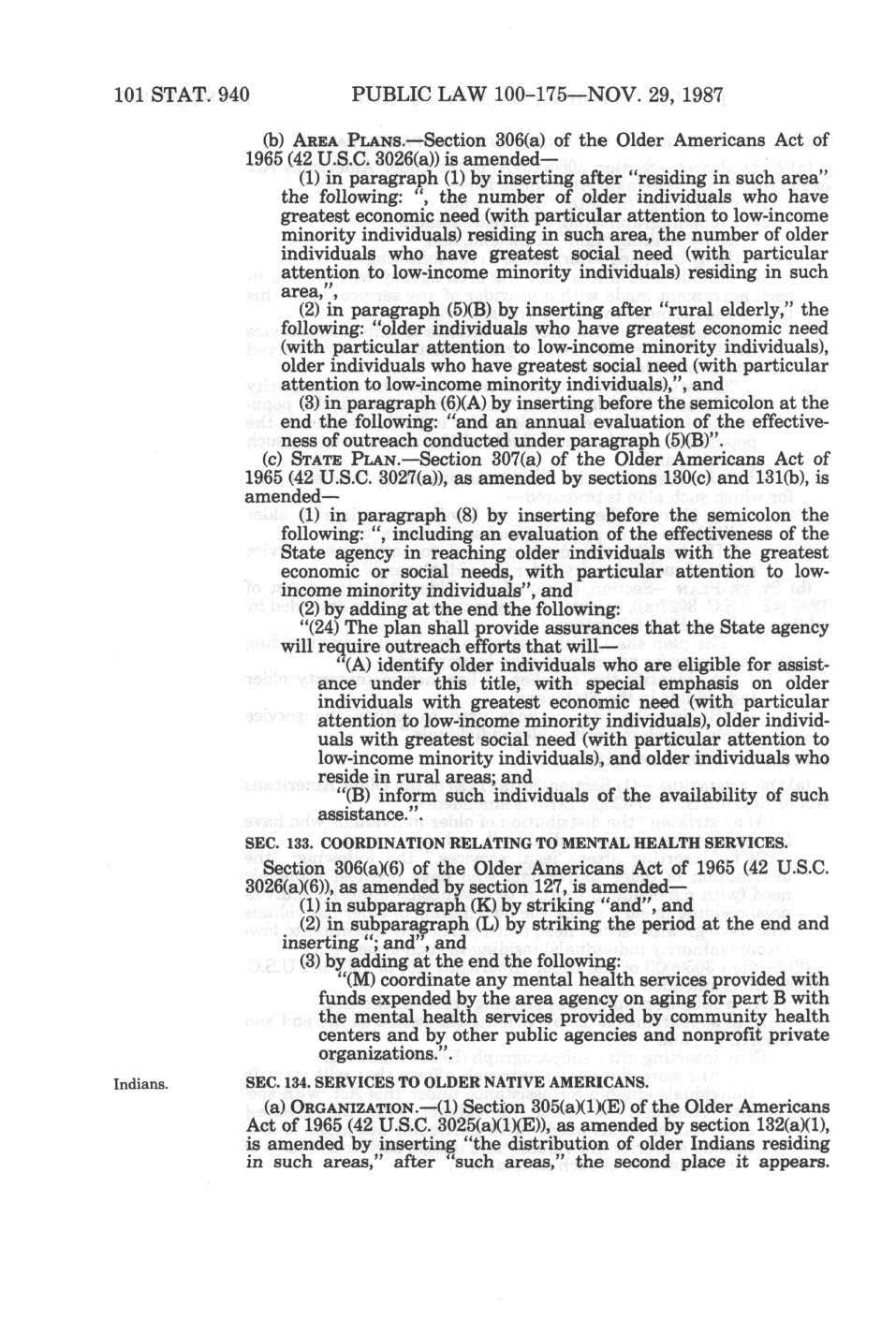 101 STAT. 940 PUBLIC LAW 100-175—NOV. 29, 1987

(b) AREA PLANS.—Section 306(a) of the Older Americans Act of 1965 (42 U.S.C. 3026(a)) is amended—

(1) in paragraph (1) by inserting after "residing in such area" the following: ", the number of older individuals who have greatest economic need (with particular attention to low-income minority individuals) residing in such area, the number of older individuals who have greatest social need (with particular attention to low-income minority individuals) residing in such area,",

(2) in paragraph (5)(B) by inserting after "rural elderly," the following: "older individuals who have greatest economic need (with particular attention to low-income minority individuals), older individuals who have greatest social need (with particular attention to low-income minority individuals),", and

(3) in paragraph (6)(A) by inserting before the semicolon at the end the following: "and an annual evaluation of the effectiveness of outreach conducted under paragraph (5)(B)".

(c) STATE PLAN.—Section 307(a) of the Older Americans Act of 1965 (42 U.S.C. 3027(a)), as amended by sections 130(c) and 131(b), is amended—

(1) in paragraph (8) by inserting before the semicolon the following: ", including an evaluation of the effectiveness of the State agency in reaching older individuals with the greatest economic or social needs, with particular attention to low-income minority individuals", and

(2) by adding at the end the following:

"(24) The plan shall provide assurances that the State agency will require outreach efforts that will—

"(A) identify older individuals who are eligible for assistance under this title, with special emphasis on older individuals with greatest economic need (with particular attention to low-income minority individuals), older individuals with greatest social need (with particular attention to low-income minority individuals), and older individuals who reside in rural areas; and

"(B) inform such individuals of the availability of such assistance.".

SEC. 133. COORDINATION RELATING TO MENTAL HEALTH SERVICES.

Section 306(a)(6) of the Older Americans Act of 1965 (42 U.S.C. 3026(a)(6)), as amended by section 127, is amended—

(1) in subparagraph (K) by striking "and", and

(2) in subparagraph (L) by striking the period at the end and inserting "; and", and

(3) by adding at the end the following:

"(M) coordinate any mental health services provided with funds expended by the area agency on aging for part B with the mental health services provided by community health centers and by other public agencies and nonprofit private organizations.".

Indians.

SEC. 134. SERVICES TO OLDER NATIVE AMERICANS.

(a) ORGANIZATION.—(1) Section 305(a)(1)(E) of the Older Americans Act of 1965 (42 U.S.C. 3025(a)(1)(E)), as amended by section 132(a)(1), is amended by inserting "the distribution of older Indians residing in such areas," after "such areas," the second place it appears.